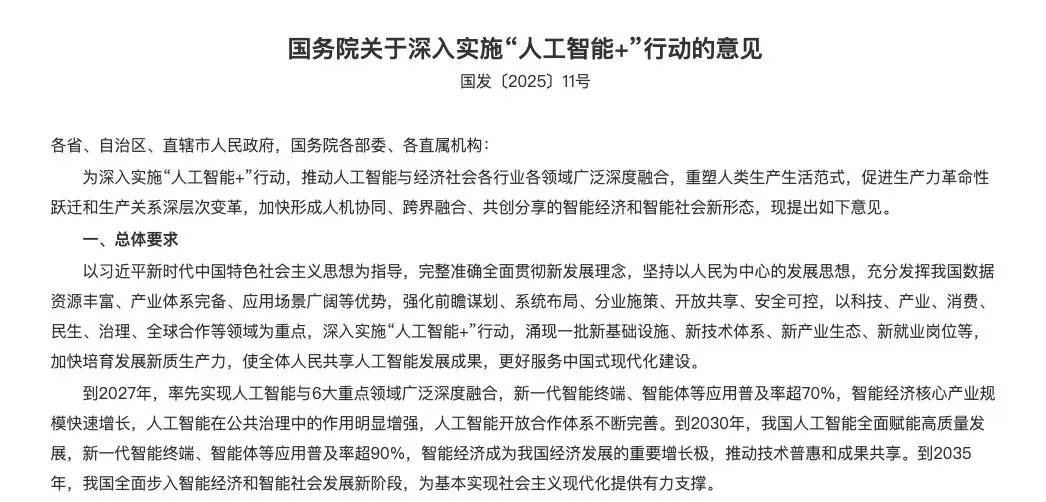 国务院关于深入实施“人工智能+”行动的意见

国发〔2025〕11号

各省、自治区、直辖市人民政府，国务院各部委、各直属机构：

为深入实施“人工智能+”行动，推动人工智能与经济社会各行业各领域广泛深度融合，重塑人类生产生活范式，促进生产力革命性跃迁和生产关系深层次变革，加快形成人机协同、跨界融合、共创分享的智能经济和智能社会新形态，现提出如下意见。

一、总体要求

以习近平新时代中国特色社会主义思想为指导，完整准确全面贯彻新发展理念，坚持以人民为中心的发展思想，充分发挥我国数据资源丰富、产业体系完备、应用场景广阔等优势，强化前瞻谋划、系统布局、分业施策、开放共享、安全可控，以科技、产业、消费、民生、治理、全球合作等领域为重点，深入实施“人工智能+”行动，涌现一批新基础设施、新技术体系、新产业生态、新就业岗位等，加快培育发展新质生产力，使全体人民共享人工智能发展成果，更好服务中国式现代化建设。

到2027年，率先实现人工智能与6大重点领域广泛深度融合，新一代智能终端、智能体等应用普及率超70%，智能经济核心产业规模快速增长，人工智能在公共治理中的作用明显增强，人工智能开放合作体系不断完善。到2030年，我国人工智能全面赋能高质量发展，新一代智能终端、智能体等应用普及率超90%，智能经济成为我国经济发展的重要增长极，推动技术普惠和成果共享。到2035年，我国全面步入智能经济和智能社会发展新阶段，为基本实现社会主义现代化提供有力支撑。